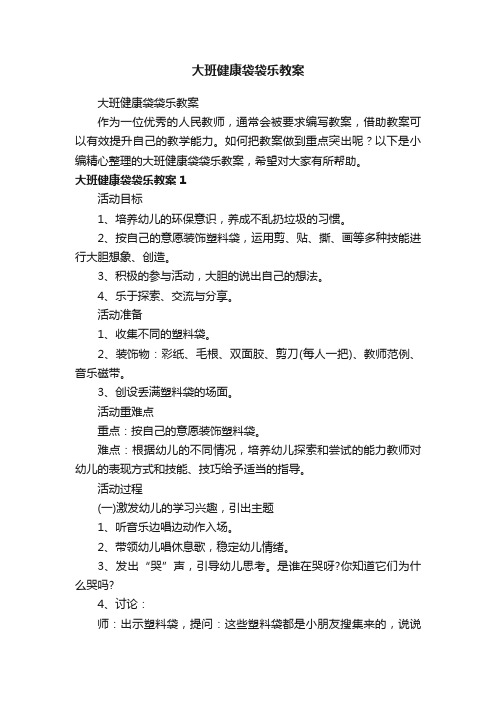 大班健康袋袋乐教案

大班健康袋袋乐教案

作为一位优秀的人民教师，通常会被要求编写教案，借助教案可以有效提升自己的教学能力。如何把教案做到重点突出呢？以下是小编精心整理的大班健康袋袋乐教案，希望对大家有所帮助。

大班健康袋袋乐教案 1

活动目标

1、培养幼儿的环保意识，养成不乱扔垃圾的习惯。

2、按自己的意愿装饰塑料袋，运用剪、贴、撕、画等多种技能进行大胆想象、创造。

3、积极的参与活动，大胆的说出自己的想法。

4、乐于探索、交流与分享。

活动准备

1、收集不同的塑料袋。

2、装饰物：彩纸、毛根、双面胶、剪刀(每人一把)、教师范例、音乐磁带。

3、创设丢满塑料袋的场面。

活动重难点

重点：按自己的意愿装饰塑料袋。

难点：根据幼儿的不同情况，培养幼儿探索和尝试的能力教师对幼儿的表现方式和技能、技巧给予适当的指导。

活动过程

(一)激发幼儿的学习兴趣，引出主题

1、听音乐边唱边动作入场。

2、带领幼儿唱休息歌，稳定幼儿情绪。

3、发出“哭”声，引导幼儿思考。是谁在哭呀?你知道它们为什么哭吗?

4、讨论：

师：出示塑料袋，提问：这些塑料袋都是小朋友搜集来的，说说